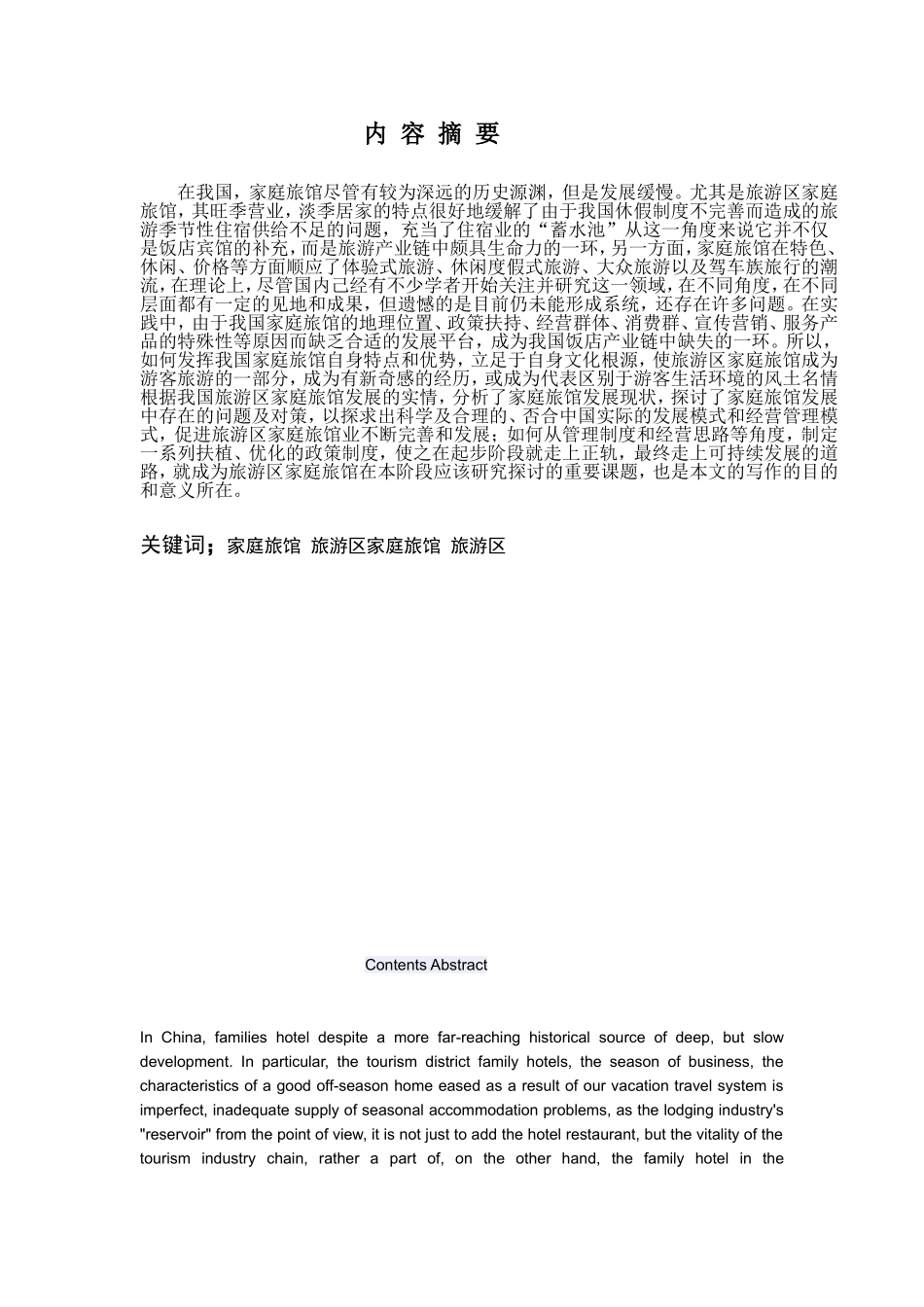 内 容 摘 要

在我国，家庭旅馆尽管有较为深远的历史源渊，但是发展缓慢。尤其是旅游区家庭旅馆，其旺季营业，淡季居家的特点很好地缓解了由于我国休假制度不完善而造成的旅游季节性住宿供给不足的问题，充当了住宿业的“蓄水池”从这一角度来说它并不仅是饭店宾馆的补充，而是旅游产业链中颇具生命力的一环，另一方面，家庭旅馆在特色、休闲、价格等方面顺应了体验式旅游、休闲度假式旅游、大众旅游以及驾车族旅行的潮流，在理论上，尽管国内已经有不少学者开始关注并研究这一领域，在不同角度，在不同层面都有一定的见地和成果，但遗憾的是目前仍未能形成系统，还存在许多问题。在实践中，由于我国家庭旅馆的地理位置、政策扶持、经营群体、消费群、宣传营销、服务产品的特殊性等原因而缺乏合适的发展平台，成为我国饭店产业链中缺失的一环。所以，如何发挥我国家庭旅馆自身特点和优势，立足于自身文化根源，使旅游区家庭旅馆成为游客旅游的一部分，成为有新奇感的经历，或成为代表区别于游客生活环境的风土名情根据我国旅游区家庭旅馆发展的实情，分析了家庭旅馆发展现状，探讨了家庭旅馆发展中存在的问题及对策，以探求出科学及合理的、否合中国实际的发展模式和经营管理模式，促进旅游区家庭旅馆业不断完善和发展；如何从管理制度和经营思路等角度，制定一系列扶植、优化的政策制度，使之在起步阶段就走上正轨，最终走上可持续发展的道路，就成为旅游区家庭旅馆在本阶段应该研究探讨的重要课题，也是本文的写作的目的和意义所在。

关键词；家庭旅馆 旅游区家庭旅馆 旅游区

Contents Abstract

In China, families hotel despite a more far-reaching historical source of deep, but slow development. In particular, the tourism district family hotels, the season of business, the characteristics of a good off-season home eased as a result of our vacation travel system is imperfect, inadequate supply of seasonal accommodation problems, as the lodging industry's "reservoir" from the point of view, it is not just to add the hotel restaurant, but the vitality of the tourism industry chain, rather a part of, on the other hand, the family hotel in the